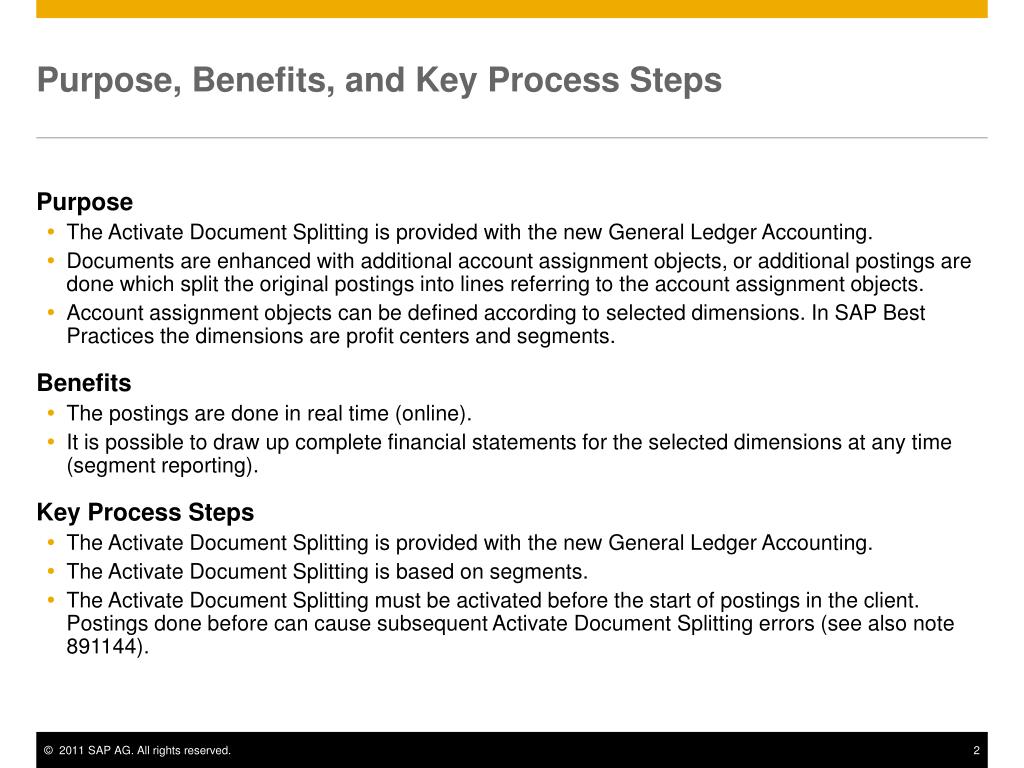 Purpose, Benefits, and Key Process Steps

Purpose
• The Activate Document Splitting is provided with the new General Ledger Accounting.
• Documents are enhanced with additional account assignment objects, or additional postings are done which split the original postings into lines referring to the account assignment objects.
• Account assignment objects can be defined according to selected dimensions. In SAP Best Practices the dimensions are profit centers and segments.

Benefits
• The postings are done in real time (online).
• It is possible to draw up complete financial statements for the selected dimensions at any time (segment reporting).

Key Process Steps
• The Activate Document Splitting is provided with the new General Ledger Accounting.
• The Activate Document Splitting is based on segments.
• The Activate Document Splitting must be activated before the start of postings in the client. Postings done before can cause subsequent Activate Document Splitting errors (see also note 891144).

© 2011 SAP AG. All rights reserved.
2